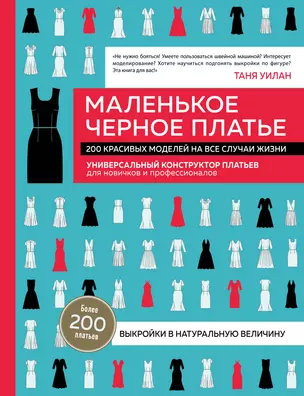 «Не нужно бояться! Умеете пользоваться швейной машиной? Интересует моделирование? Хотите научиться подгонять выкройки по фигуре? Эта книга для вас!»

ТАНЯ УИЛАН

МАЛЕНЬКОЕ ЧЕРНОЕ ПЛАТЬЕ

200 КРАСИВЫХ МОДЕЛЕЙ НА ВСЕ СЛУЧАИ ЖИЗНИ

УНИВЕРСАЛЬНЫЙ КОНСТРУКТОР ПЛАТЬЕВ
для новичков и профессионалов

Более 200 платьев

ВЫКРОЙКИ В НАТУРАЛЬНУЮ ВЕЛИЧИНУ